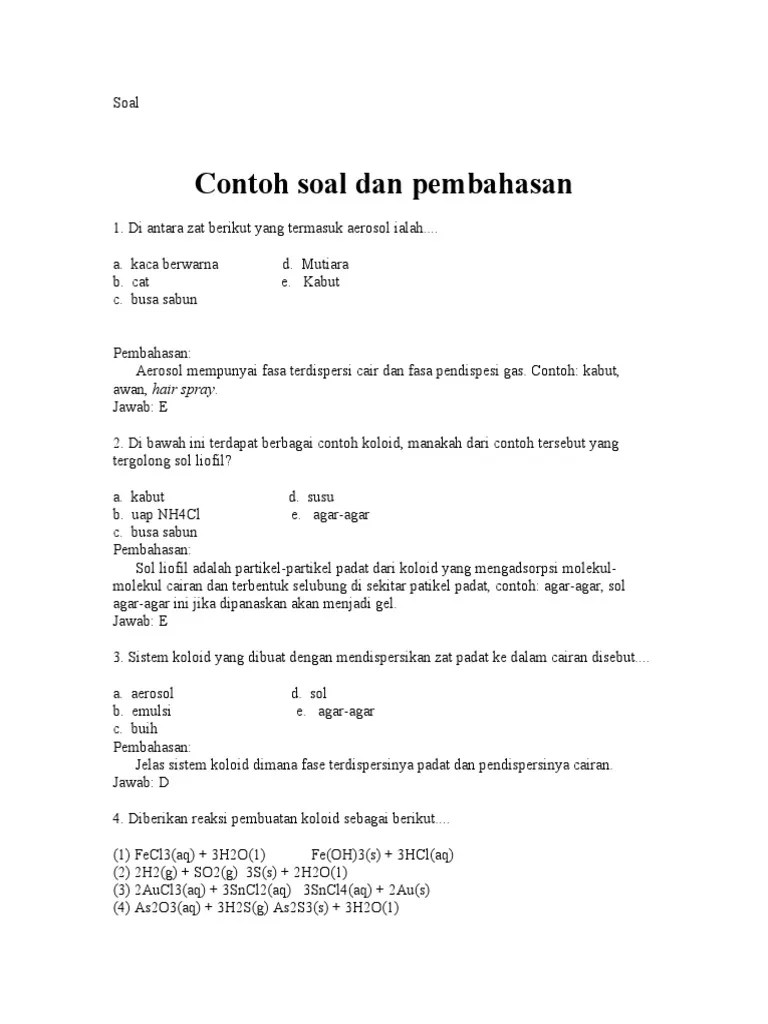 Soal

Contoh soal dan pembahasan

1. Di antara zat berikut yang termasuk aerosol ialah....

a. kaca berwarna
b. cat
c. busa sabun
d. Mutiara
e. Kabut

Pembahasan:
Aerosol mempunyai fasa terdispersi cair dan fasa pendispesi gas. Contoh: kabut, awan, hair spray.
Jawab: E

2. Di bawah ini terdapat berbagai contoh koloid, manakah dari contoh tersebut yang tergolong sol liofil?

a. kabut
b. uap NH4Cl
c. busa sabun
d. susu
e. agar-agar
Pembahasan:
Sol liofil adalah partikel-partikel padat dari koloid yang mengadsorpsi molekul-molekul cairan dan terbentuk selubung di sekitar patikel padat, contoh: agar-agar, sol agar-agar ini jika dipanaskan akan menjadi gel.
Jawab: E

3. Sistem koloid yang dibuat dengan mendispersikan zat padat ke dalam cairan disebut....

a. aerosol
b. emulsi
c. buih
d. sol
e. agar-agar
Pembahasan:
Jelas sistem koloid dimana fase terdispersinya padat dan pendispersinya cairan.
Jawab: D

4. Diberikan reaksi pembuatan koloid sebagai berikut....

(1) FeCl3(aq) + 3H2O(1) Fe(OH)3(s) + 3HCl(aq)
(2) 2H2(g) + SO2(g) 3S(s) + 2H2O(1)
(3) 2AuCl3(aq) + 3SnCl2(aq) 3SnCl4(aq) + 2Au(s)
(4) As2O3(aq) + 3H2S(g) As2S3(s) + 3H2O(1)